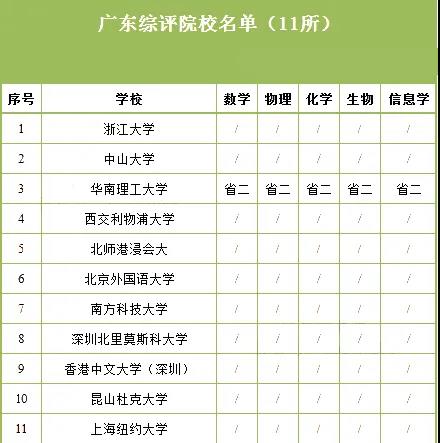 广东综评院校名单（11所）

| 序号 | 学校 | 数学 | 物理 | 化学 | 生物 | 信息学 |
|---|---|---|---|---|---|---|
| 1 | 浙江大学 | / | / | / | / | / |
| 2 | 中山大学 | / | / | / | / | / |
| 3 | 华南理工大学 | 省二 | 省二 | 省二 | 省二 | 省二 |
| 4 | 西交利物浦大学 | / | / | / | / | / |
| 5 | 北师港浸会大 | / | / | / | / | / |
| 6 | 北京外国语大学 | / | / | / | / | / |
| 7 | 南方科技大学 | / | / | / | / | / |
| 8 | 深圳北里莫斯科大学 | / | / | / | / | / |
| 9 | 香港中文大学（深圳） | / | / | / | / | / |
| 10 | 昆山杜克大学 | / | / | / | / | / |
| 11 | 上海纽约大学 | / | / | / | / | / |